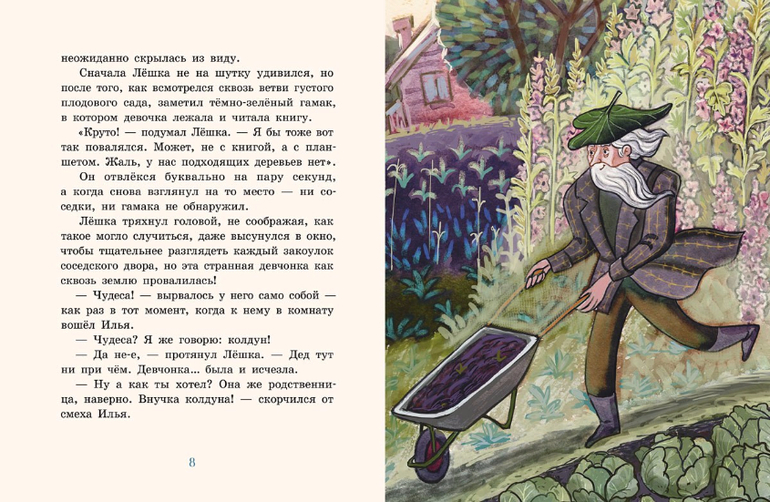 неожиданно скрылась из виду.

Сначала Лёшка не на шутку удивился, но после того, как всмотрелся сквозь ветви густого плодового сада, заметил тёмно-зелёный гамак, в котором девочка лежала и читала книгу.

«Круто! — подумал Лёшка. — Я бы тоже вот так повалялся. Может, не с книгой, а с планшетом. Жаль, у нас подходящих деревьев нет».

Он отвлёкся буквально на пару секунд, а когда снова взглянул на то место — ни соседки, ни гамака не обнаружил.

Лёшка тряхнул головой, не соображая, как такое могло случиться, даже высунулся в окно, чтобы тщательнее разглядеть каждый закоулок соседского двора, но эта странная девчонка как сквозь землю провалилась!

— Чудеса! — вырвалось у него само собой — как раз в тот момент, когда к нему в комнату вошёл Илья.

— Чудеса? Я же говорю: колдун!

— Да не-е, — протянул Лёшка. — Дед тут ни при чём. Девчонка... была и исчезла.

— Ну а как ты хотел? Она же родственница, наверно. Внучка колдуна! — скорчился от смеха Илья.

8